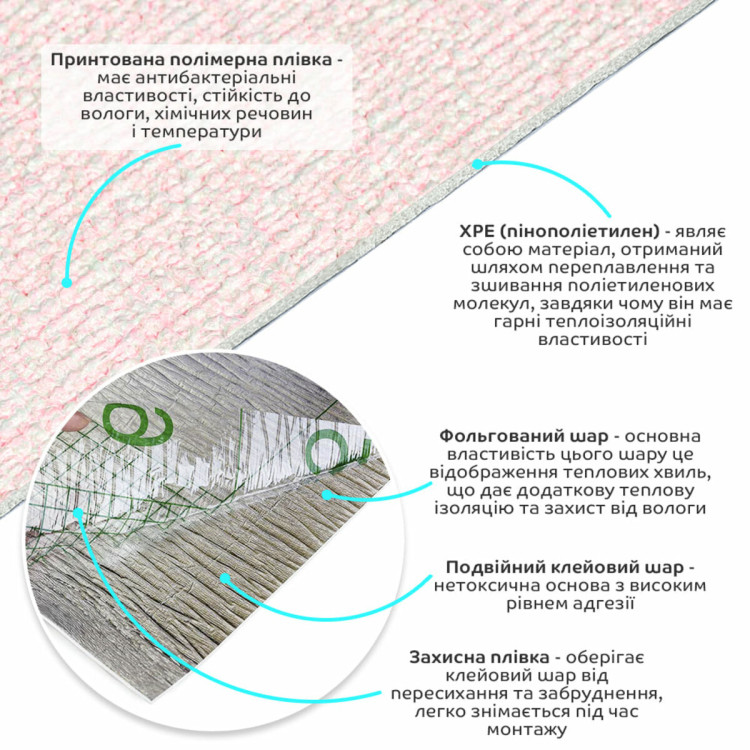 Принтована полімерна плівка - має антибактеріальні властивості, стійкість до вологи, хімічних речовин і температури

XPE (пінополіетилен) - являє собою матеріал, отриманий шляхом переплавлення та зшивання поліетиленових молекул, завдяки чому він має гарні теплоізоляційні властивості

Фольгований шар - основна властивість цього шару це відображення теплових хвиль, що дає додаткову теплову ізоляцію та захист від вологи

Подвійний клейовий шар - нетоксична основа з високим рівнем адгезії

Захисна плівка - оберігає клейовий шар від пересихання та забруднення, легко знімається під час монтажу